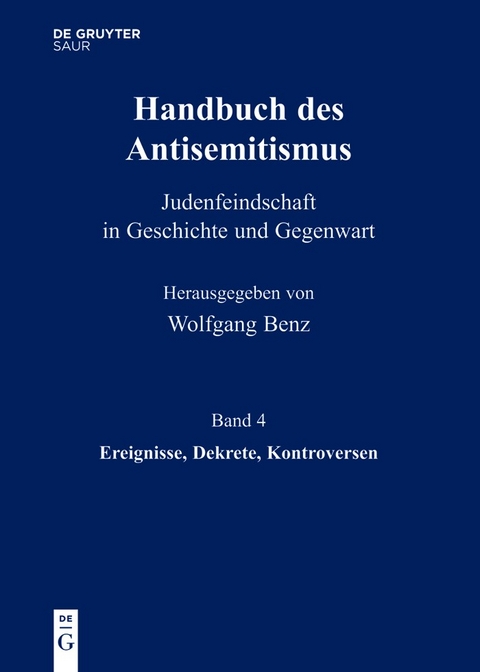 DE GRUYTER
SAUR

Handbuch des Antisemitismus

Judenfeindschaft in Geschichte und Gegenwart

Herausgegeben von
Wolfgang Benz

Band 4
Ereignisse, Dekrete, Kontroversen

DE
G